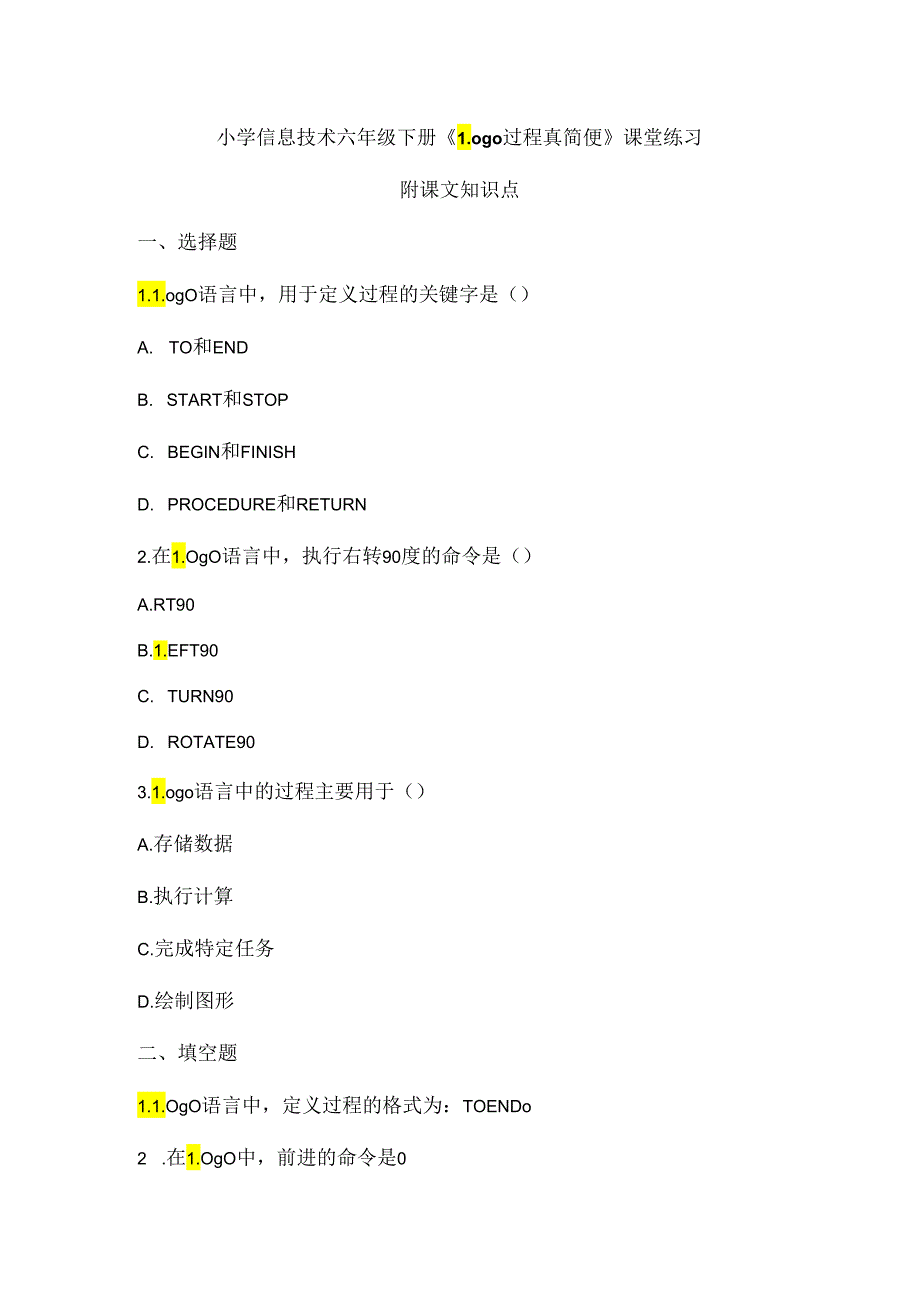 小学信息技术六年级下册《1.ogo过程真简便》课堂练习

附课文知识点

一、选择题

1.1.ogO语言中，用于定义过程的关键字是（）

A. TO和END

B. START和STOP

C. BEGIN和FINISH

D. PROCEDURE和RETURN

2.在1.OgO语言中，执行右转90度的命令是（）

A.RT90

B.1.EFT90

C. TURN90

D. ROTATE90

3.1.ogo语言中的过程主要用于（）

A.存储数据

B.执行计算

C.完成特定任务

D.绘制图形

二、填空题

1.1.OgO语言中，定义过程的格式为：TOENDo

2 .在1.OgO中，前进的命令是0